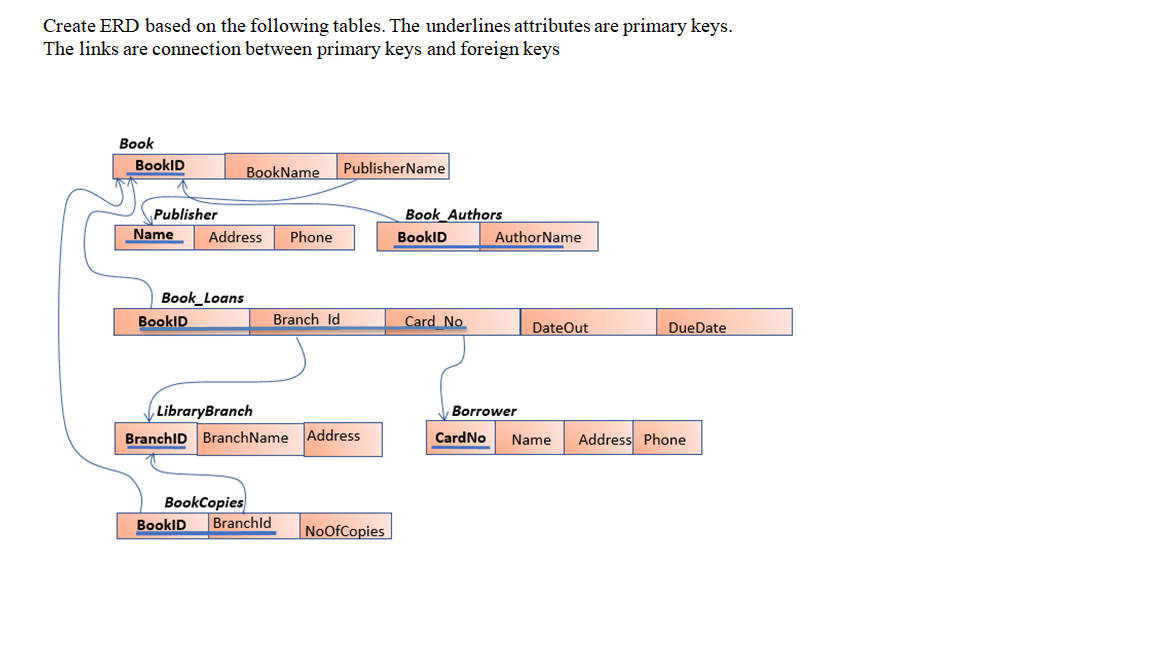 Create ERD based on the following tables. The underlines attributes are primary keys.
The links are connection between primary keys and foreign keys

Book

| BookID | BookName | PublisherName |
|---|---|---|

Publisher

| Name | Address | Phone |
|---|---|---|

Book_Authors

| BookID | AuthorName |
|---|---|

Book_Loans

| BookID | Branch_Id | Card_No | DateOut | DueDate |
|---|---|---|---|---|

LibraryBranch

| BranchID | BranchName | Address |
|---|---|---|

Borrower

| CardNo | Name | Address | Phone |
|---|---|---|---|

BookCopies

| BookID | BranchId | NoOfCopies |
|---|---|---|